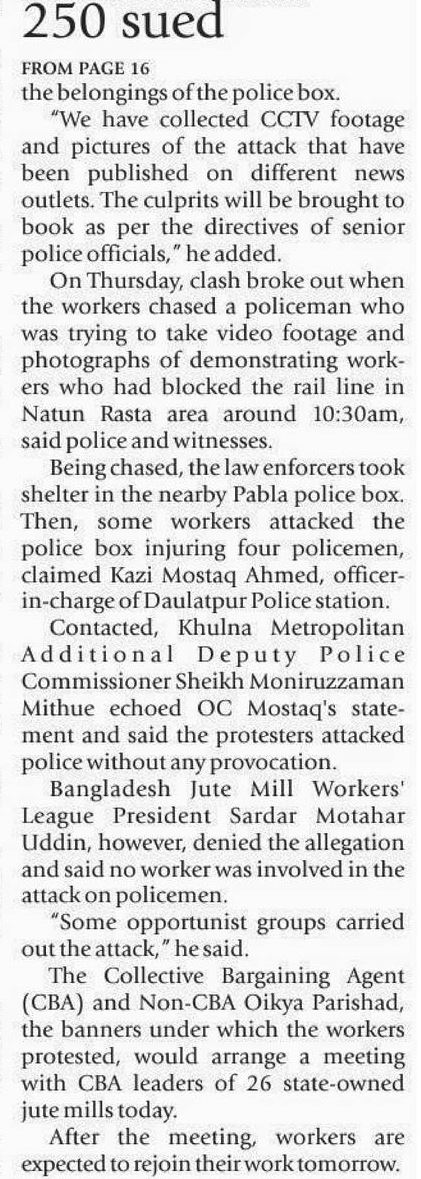 250 sued

FROM PAGE 16
the belongings of the police box.

"We have collected CCTV footage and pictures of the attack that have been published on different news outlets. The culprits will be brought to book as per the directives of senior police officials," he added.

On Thursday, clash broke out when the workers chased a policeman who was trying to take video footage and photographs of demonstrating workers who had blocked the rail line in Natun Rasta area around 10:30am, said police and witnesses.

Being chased, the law enforcers took shelter in the nearby Pabla police box. Then, some workers attacked the police box injuring four policemen, claimed Kazi Mostaq Ahmed, officer-in-charge of Daulatpur Police station.

Contacted, Khulna Metropolitan Additional Deputy Police Commissioner Sheikh Moniruzzaman Mithue echoed OC Mostaq's statement and said the protesters attacked police without any provocation.

Bangladesh Jute Mill Workers' League President Sardar Motahar Uddin, however, denied the allegation and said no worker was involved in the attack on policemen.

"Some opportunist groups carried out the attack," he said.

The Collective Bargaining Agent (CBA) and Non-CBA Oikya Parishad, the banners under which the workers protested, would arrange a meeting with CBA leaders of 26 state-owned jute mills today.

After the meeting, workers are expected to rejoin their work tomorrow.